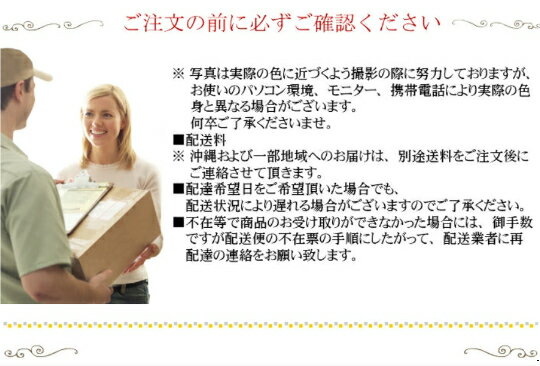 ご注文の前に必ずご確認ください

※ 写真は実際の色に近づくよう撮影の際に努力しておりますが、お使いのパソコン環境、モニター、携帯電話により実際の色身と異なる場合がございます。
何卒ご了承くださいませ。

■配送料
※ 沖縄および一部地域へのお届けは、別途送料をご注文後にご連絡させて頂きます。

■配達希望日をご希望頂いた場合でも、配送状況により遅れる場合がございますのでご了承ください。

■不在等で商品のお受け取りができなかった場合には、御手数ですが配送便の不在票の手順にしたがって、配送業者に再配達の連絡をお願い致します。